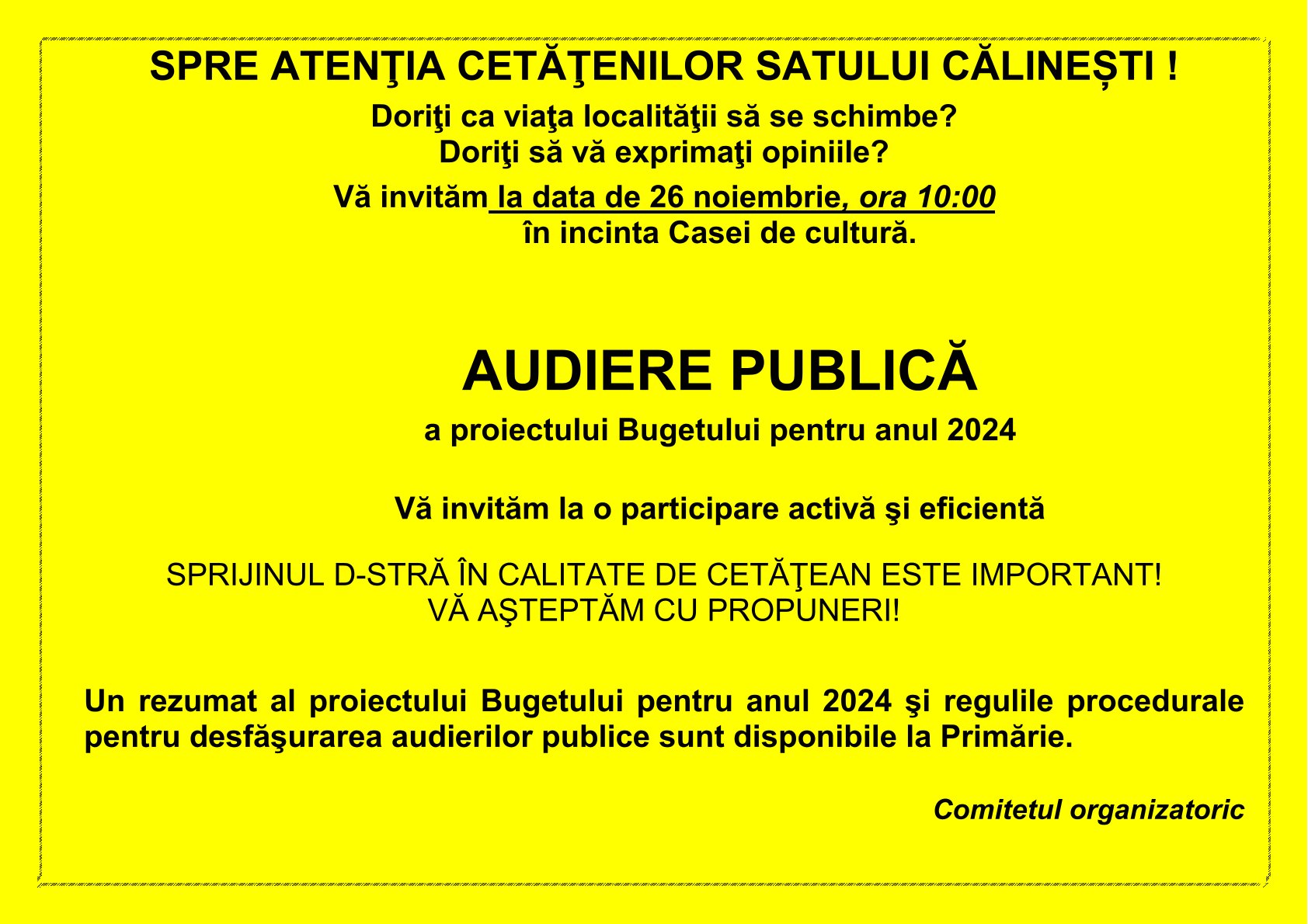 SPRE ATENŢIA CETĂŢENILOR SATULUI CĂLINEȘTI !

Doriţi ca viaţa localităţii să se schimbe?
Doriţi să vă exprimaţi opiniile?

Vă invităm la data de 26 noiembrie, ora 10:00
în incinta Casei de cultură.

AUDIERE PUBLICĂ

a proiectului Bugetului pentru anul 2024

Vă invităm la o participare activă şi eficientă

SPRIJINUL D-STRĂ ÎN CALITATE DE CETĂŢEAN ESTE IMPORTANT!
VĂ AŞTEPTĂM CU PROPUNERI!

Un rezumat al proiectului Bugetului pentru anul 2024 şi regulile procedurale pentru desfăşurarea audierilor publice sunt disponibile la Primărie.

Comitetul organizatoric